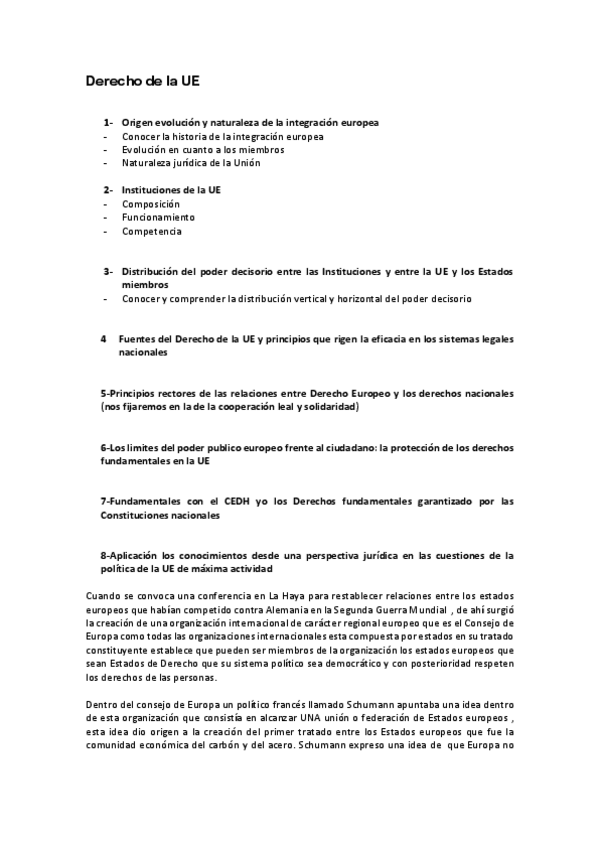 Derecho de la UE

1- Origen evolución y naturaleza de la integración europea
- Conocer la historia de la integración europea
- Evolución en cuanto a los miembros
- Naturaleza jurídica de la Unión

2- Instituciones de la UE
- Composición
- Funcionamiento
- Competencia

3- Distribución del poder decisorio entre las Instituciones y entre la UE y los Estados miembros
- Conocer y comprender la distribución vertical y horizontal del poder decisorio

4 Fuentes del Derecho de la UE y principios que rigen la eficacia en los sistemas legales nacionales

5-Principios rectores de las relaciones entre Derecho Europeo y los derechos nacionales (nos fijaremos en la de la cooperación leal y solidaridad)

6-Los limites del poder publico europeo frente al ciudadano: la protección de los derechos fundamentales en la UE

7-Fundamentales con el CEDH yo los Derechos fundamentales garantizado por las Constituciones nacionales

8-Aplicación los conocimientos desde una perspectiva jurídica en las cuestiones de la política de la UE de máxima actividad

Cuando se convoca una conferencia en La Haya para restablecer relaciones entre los estados europeos que habían competido contra Alemania en la Segunda Guerra Mundial , de ahí surgió la creación de una organización internacional de carácter regional europeo que es el Consejo de Europa como todas las organizaciones internacionales esta compuesta por estados en su tratado constituyente establece que pueden ser miembros de la organización los estados europeos que sean Estados de Derecho que su sistema político sea democrático y con posterioridad respeten los derechos de las personas.

Dentro del consejo de Europa un político francés llamado Schumann apuntaba una idea dentro de esta organización que consistía en alcanzar UNA unión o federación de Estados europeos , esta idea dio origen a la creación del primer tratado entre los Estados europeos que fue la comunidad económica del carbón y del acero. Schumann expreso una idea de que Europa no